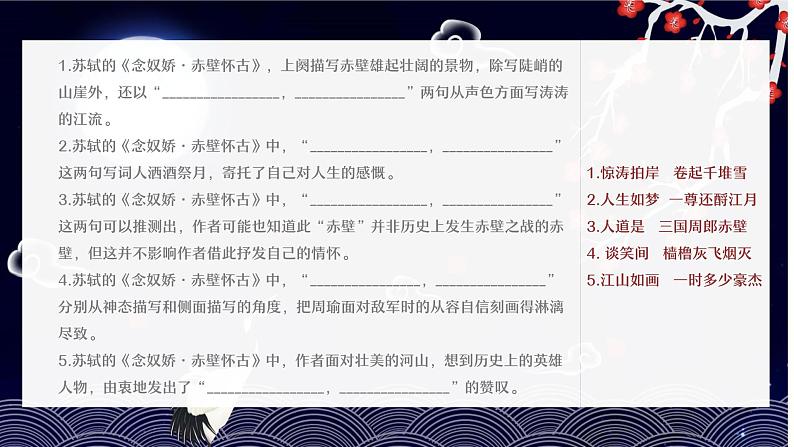 1.苏轼的《念奴娇·赤壁怀古》，上阕描写赤壁雄起壮阔的景物，除写陡峭的山崖外，还以“______________，______________”两句从声色方面写涛涛的江流。

2.苏轼的《念奴娇·赤壁怀古》中，“______________，______________”这两句写词人洒酒祭月，寄托了自己对人生的感慨。

3.苏轼的《念奴娇·赤壁怀古》中，“______________，______________”这两句可以推测出，作者可能也知道此“赤壁”并非历史上发生赤壁之战的赤壁，但这并不影响作者借此抒发自己的情怀。

4.苏轼的《念奴娇·赤壁怀古》中，“______________，______________”分别从神态描写和侧面描写的角度，把周瑜面对敌军时的从容自信刻画得淋漓尽致。

5.苏轼的《念奴娇·赤壁怀古》中，作者面对壮美的河山，想到历史上的英雄人物，由衷地发出了“______________，______________”的赞叹。

1.惊涛拍岸　卷起千堆雪
2.人生如梦　一尊还酹江月
3.人道是　三国周郎赤壁
4. 谈笑间　樯橹灰飞烟灭
5.江山如画　一时多少豪杰